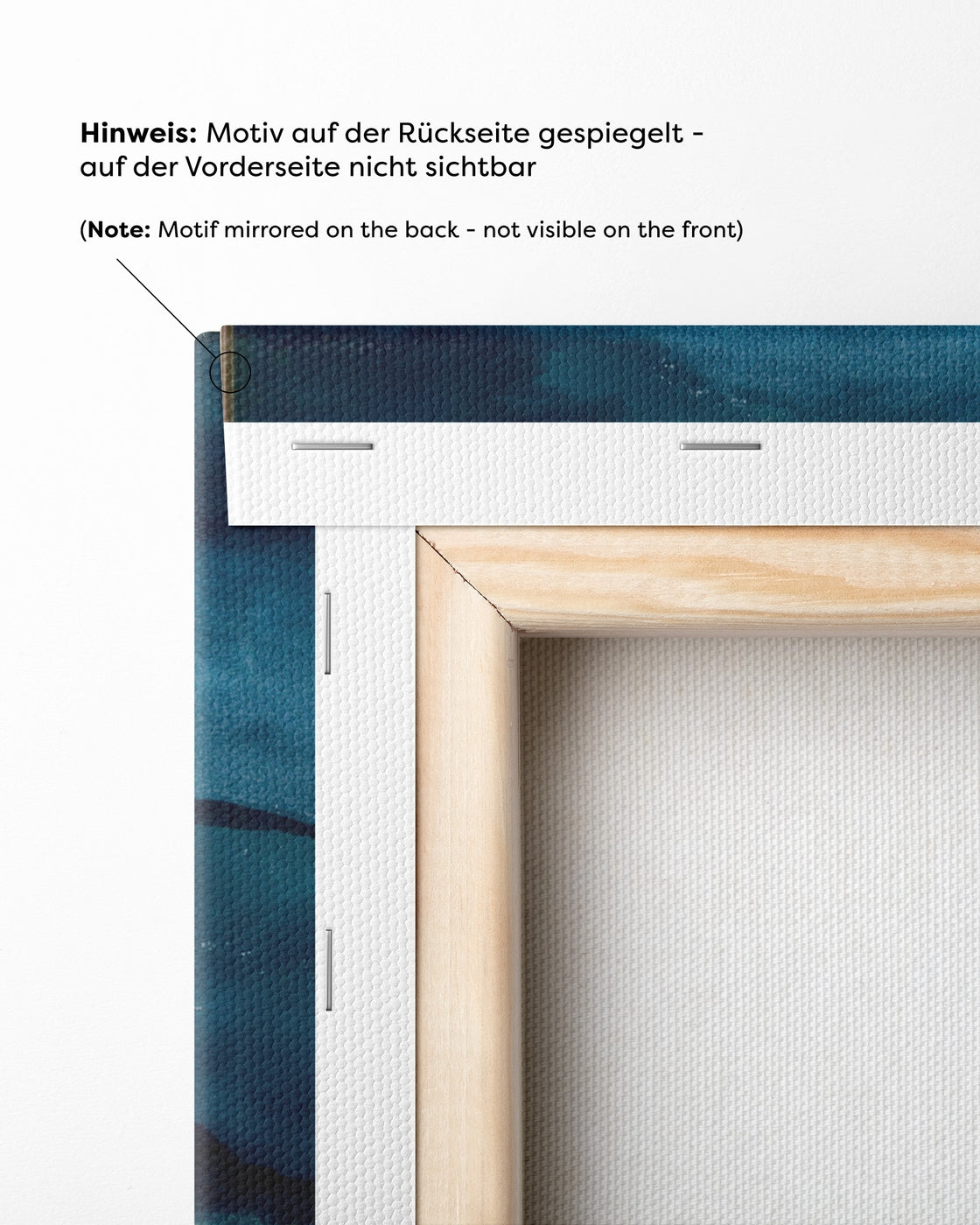 Hinweis: Motiv auf der Rückseite gespiegelt - auf der Vorderseite nicht sichtbar

(Note: Motif mirrored on the back - not visible on the front)